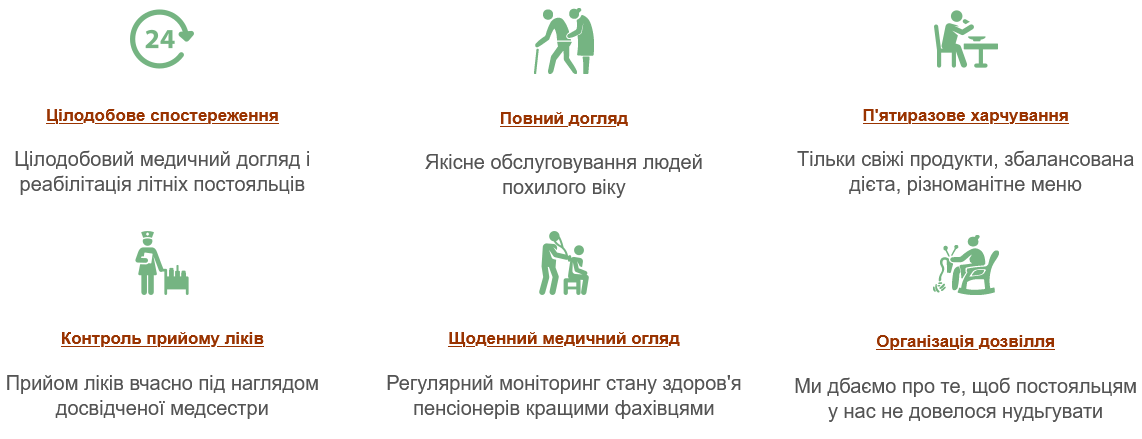 24

Цілодобове спостереження

Цілодобовий медичний догляд і реабілітація літніх постояльців

Повний догляд

Якісне обслуговування людей похилого віку

П'ятиразове харчування

Тільки свіжі продукти, збалансована дієта, різноманітне меню

Контроль прийому ліків

Прийом ліків вчасно під наглядом досвідченої медсестри

Щоденний медичний огляд

Регулярний моніторинг стану здоров'я пенсіонерів кращими фахівцями

Організація дозвілля

Ми дбаємо про те, щоб постояльцям у нас не довелося нудьгувати